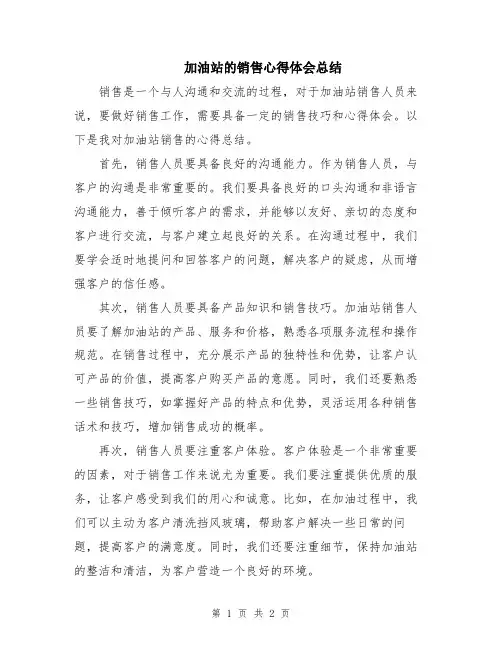 加油站的销售心得体会总结

销售是一个与人沟通和交流的过程，对于加油站销售人员来说，要做好销售工作，需要具备一定的销售技巧和心得体会。以下是我对加油站销售的心得总结。

首先，销售人员要具备良好的沟通能力。作为销售人员，与客户的沟通是非常重要的。我们要具备良好的口头沟通和非语言沟通能力，善于倾听客户的需求，并能够以友好、亲切的态度和客户进行交流，与客户建立起良好的关系。在沟通过程中，我们要学会适时地提问和回答客户的问题，解决客户的疑虑，从而增强客户的信任感。

其次，销售人员要具备产品知识和销售技巧。加油站销售人员要了解加油站的产品、服务和价格，熟悉各项服务流程和操作规范。在销售过程中，充分展示产品的独特性和优势，让客户认可产品的价值，提高客户购买产品的意愿。同时，我们还要熟悉一些销售技巧，如掌握好产品的特点和优势，灵活运用各种销售话术和技巧，增加销售成功的概率。

再次，销售人员要注重客户体验。客户体验是一个非常重要的因素，对于销售工作来说尤为重要。我们要注重提供优质的服务，让客户感受到我们的用心和诚意。比如，在加油过程中，我们可以主动为客户清洗挡风玻璃，帮助客户解决一些日常的问题，提高客户的满意度。同时，我们还要注重细节，保持加油站的整洁和清洁，为客户营造一个良好的环境。

第 1 页 共 2 页